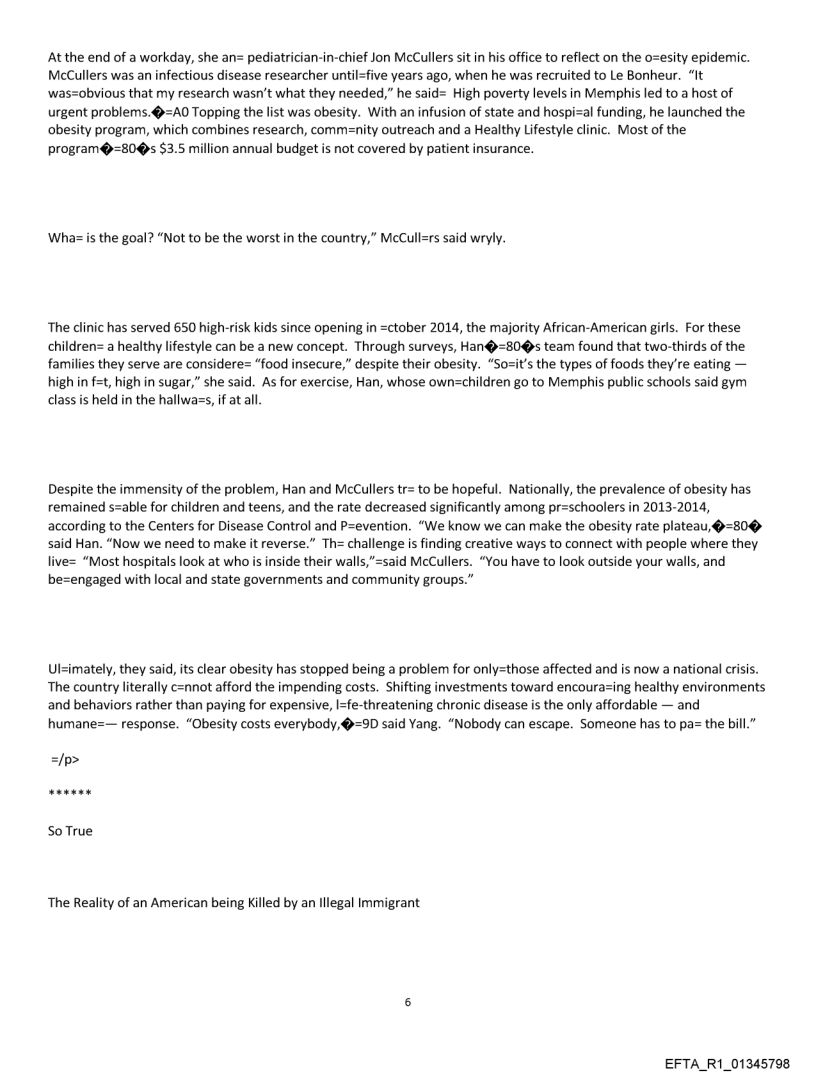 At the end of a workday, she an= pediatrician-in-chief Jon McCullers sit in his office to reflect on the o=esity epidemic. McCullers was an infectious disease researcher until=five years ago, when he was recruited to Le Bonheur. "It was=obvious that my research wasn't what they needed," he said= High poverty levels in Memphis led to a host of urgent problems.�=A0 Topping the list was obesity. With an infusion of state and hospi=al funding, he launched the obesity program, which combines research, comm=nity outreach and a Healthy Lifestyle clinic. Most of the program�=80�s $3.5 million annual budget is not covered by patient insurance.

Wha= is the goal? "Not to be the worst in the country," McCull=rs said wryly.

The clinic has served 650 high-risk kids since opening in =ctober 2014, the majority African-American girls. For these children= a healthy lifestyle can be a new concept. Through surveys, Han�=80�s team found that two-thirds of the families they serve are considere= "food insecure," despite their obesity. "So=it's the types of foods they're eating — high in f=t, high in sugar," she said. As for exercise, Han, whose own=children go to Memphis public schools said gym class is held in the hallwa=s, if at all.

Despite the immensity of the problem, Han and McCullers tr= to be hopeful. Nationally, the prevalence of obesity has remained s=able for children and teens, and the rate decreased significantly among pr=schoolers in 2013-2014, according to the Centers for Disease Control and P=evention. "We know we can make the obesity rate plateau,�=80� said Han. "Now we need to make it reverse." Th= challenge is finding creative ways to connect with people where they live= "Most hospitals look at who is inside their walls,"=said McCullers. "You have to look outside your walls, and be=engaged with local and state governments and community groups."

Ul=imately, they said, its clear obesity has stopped being a problem for only=those affected and is now a national crisis. The country literally c=nnot afford the impending costs. Shifting investments toward encoura=ing healthy environments and behaviors rather than paying for expensive, l=fe-threatening chronic disease is the only affordable — and humane=— response. "Obesity costs everybody,�=9D said Yang. "Nobody can escape. Someone has to pa= the bill."

=/p>

******

So True

The Reality of an American being Killed by an Illegal Immigrant

6

EFTA_R1_01345798